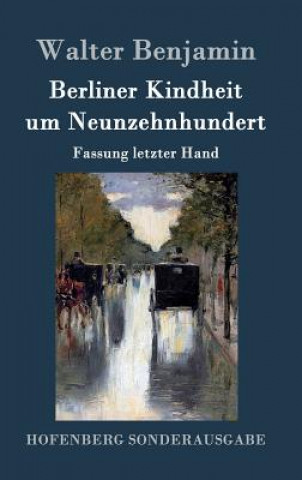 Walter Benjamin

Berliner Kindheit um Neunzehnhundert

Fassung letzter Hand

HOFENBERG SONDERAUSGABE